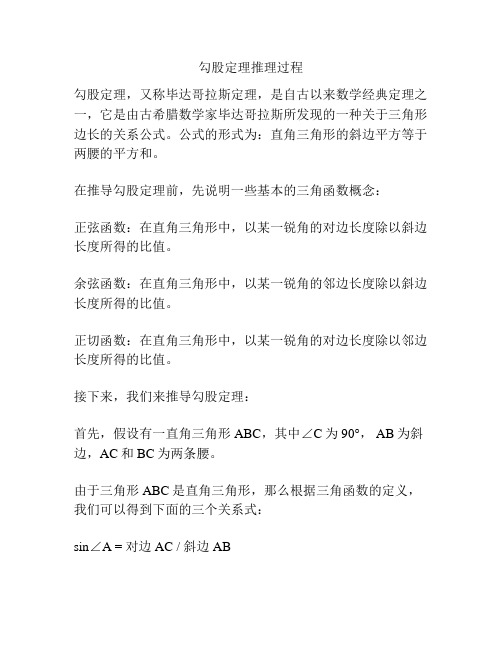 勾股定理推理过程

勾股定理，又称毕达哥拉斯定理，是自古以来数学经典定理之一，它是由古希腊数学家毕达哥拉斯所发现的一种关于三角形边长的关系公式。公式的形式为：直角三角形的斜边平方等于两腰的平方和。

在推导勾股定理前，先说明一些基本的三角函数概念：

正弦函数：在直角三角形中，以某一锐角的对边长度除以斜边长度所得的比值。

余弦函数：在直角三角形中，以某一锐角的邻边长度除以斜边长度所得的比值。

正切函数：在直角三角形中，以某一锐角的对边长度除以邻边长度所得的比值。

接下来，我们来推导勾股定理：

首先，假设有一直角三角形 ABC，其中∠C 为 90°， AB 为斜边，AC 和 BC 为两条腰。

由于三角形 ABC 是直角三角形，那么根据三角函数的定义，我们可以得到下面的三个关系式：

sin∠A = 对边 AC / 斜边 AB